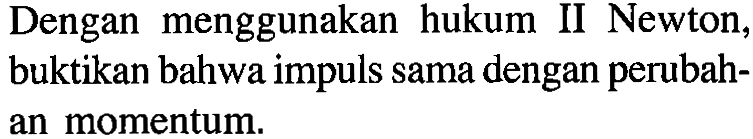 Dengan menggunakan hukum II Newton, buktikan bahwa impuls sama dengan perubahan momentum.